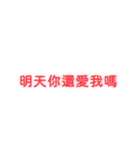 明天你還愛我嗎